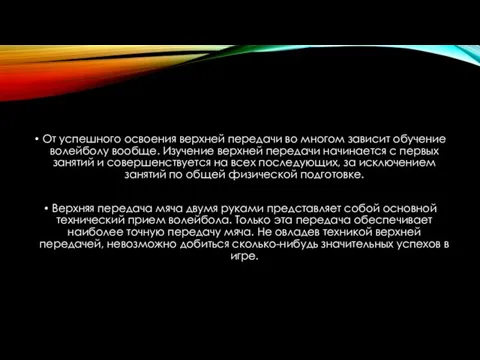 • От успешного освоения верхней передачи во многом зависит обучение волейболу вообще. Изучение верхней передачи начинается с первых занятий и совершенствуется на всех последующих, за исключением занятий по общей физической подготовке.

• Верхняя передача мяча двумя руками представляет собой основной технический прием волейбола. Только эта передача обеспечивает наиболее точную передачу мяча. Не овладев техникой верхней передачей, невозможно добиться сколько-нибудь значительных успехов в игре.